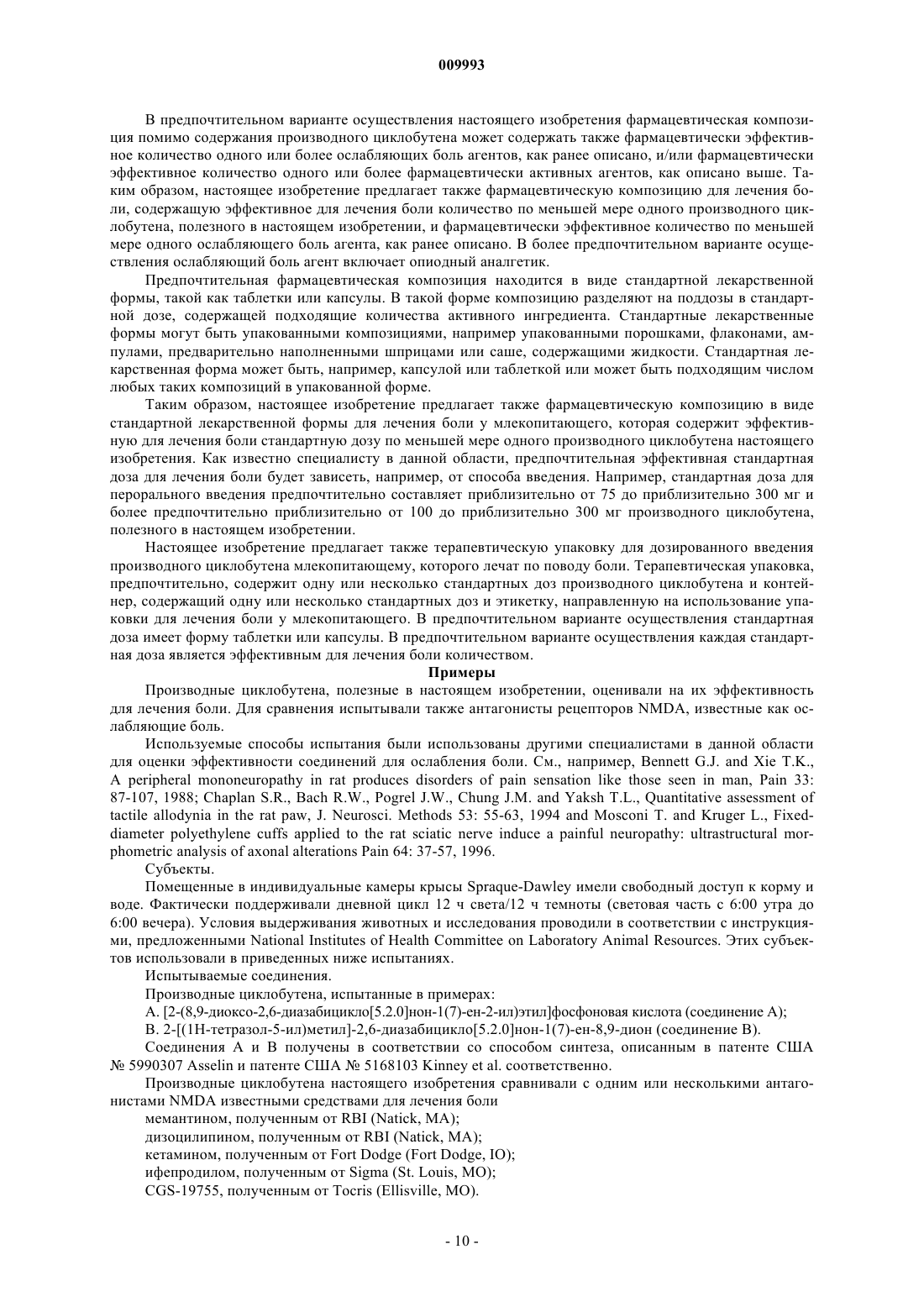 009993

В предпочтительном варианте осуществления настоящего изобретения фармацевтическая композиция помимо содержания производного циклобутена может содержать также фармацевтически эффективное количество одного или более ослабляющих боль агентов, как ранее описано, и/или фармацевтически эффективное количество одного или более фармацевтически активных агентов, как описано выше. Таким образом, настоящее изобретение предлагает также фармацевтическую композицию для лечения боли, содержащую эффективное для лечения боли количество по меньшей мере одного производного циклобутена, полезного в настоящем изобретении, и фармацевтически эффективное количество по меньшей мере одного ослабляющего боль агента, как ранее описано. В более предпочтительном варианте осуществления ослабляющий боль агент включает опиодный аналгетик.

Предпочтительная фармацевтическая композиция находится в виде стандартной лекарственной формы, такой как таблетки или капсулы. В такой форме композицию разделяют на поддозы в стандартной дозе, содержащей подходящие количества активного ингредиента. Стандартные лекарственные формы могут быть упакованными композициями, например упакованными порошками, флаконами, ампулами, предварительно наполненными шприцами или саше, содержащими жидкости. Стандартная лекарственная форма может быть, например, капсулой или таблеткой или может быть подходящим числом любых таких композиций в упакованной форме.

Таким образом, настоящее изобретение предлагает также фармацевтическую композицию в виде стандартной лекарственной формы для лечения боли у млекопитающего, которая содержит эффективную для лечения боли стандартную дозу по меньшей мере одного производного циклобутена настоящего изобретения. Как известно специалисту в данной области, предпочтительная эффективная стандартная доза для лечения боли будет зависеть, например, от способа введения. Например, стандартная доза для перорального введения предпочтительно составляет приблизительно от 75 до приблизительно 300 мг и более предпочтительно приблизительно от 100 до приблизительно 300 мг производного циклобутена, полезного в настоящем изобретении.

Настоящее изобретение предлагает также терапевтическую упаковку для дозированного введения производного циклобутена млекопитающему, которого лечат по поводу боли. Терапевтическая упаковка, предпочтительно, содержит одну или несколько стандартных доз производного циклобутена и контейнер, содержащий одну или несколько стандартных доз и этикетку, направленную на использование упаковки для лечения боли у млекопитающего. В предпочтительном варианте осуществления стандартная доза имеет форму таблетки или капсулы. В предпочтительном варианте осуществления каждая стандартная доза является эффективным для лечения боли количеством.

Примеры

Производные циклобутена, полезные в настоящем изобретении, оценивали на их эффективность для лечения боли. Для сравнения испытывали также антагонисты рецепторов NMDA, известные как ослабляющие боль.

Используемые способы испытания были использованы другими специалистами в данной области для оценки эффективности соединений для ослабления боли. См., например, Bennett G.J. and Xie T.K., A peripheral mononeuropathy in rat produces disorders of pain sensation like those seen in man, Pain 33: 87-107, 1988; Chaplan S.R., Bach R.W., Pogrel J.W., Chung J.M. and Yaksh T.L., Quantitative assessment of tactile allodynia in the rat paw, J. Neurosci. Methods 53: 55-63, 1994 and Mosconi T. and Kruger L., Fixed-diameter polyethylene cuffs applied to the rat sciatic nerve induce a painful neuropathy: ultrastructural morphometric analysis of axonal alterations Pain 64: 37-57, 1996.

Субъекты.

Помещенные в индивидуальные камеры крысы Spraque-Dawley имели свободный доступ к корму и воде. Фактически поддерживали дневной цикл 12 ч света/12 ч темноты (световая часть с 6:00 утра до 6:00 вечера). Условия выдерживания животных и исследования проводили в соответствии с инструкциями, предложенными National Institutes of Health Committee on Laboratory Animal Resources. Этих субъектов использовали в приведенных ниже испытаниях.

Испытываемые соединения.

Производные циклобутена, испытанные в примерах:

А. [2-(8,9-диоксо-2,6-диазабицикло[5.2.0]нон-1(7)-ен-2-ил)этил]фосфоновая кислота (соединение А);

В. 2-[(1Н-тетразол-5-ил)метил]-2,6-диазабицикло[5.2.0]нон-1(7)-ен-8,9-дион (соединение В).

Соединения А и В получены в соответствии со способом синтеза, описанным в патенте США № 5990307 Asselin и патенте США № 5168103 Kinney et al. соответственно.

Производные циклобутена настоящего изобретения сравнивали с одним или несколькими антагонистами NMDA известными средствами для лечения боли

мемантином, полученным от RBI (Natick, MA);

дизоцилипином, полученным от RBI (Natick, MA);

кетамином, полученным от Fort Dodge (Fort Dodge, IO);

ифепродилом, полученным от Sigma (St. Louis, MO);

CGS-19755, полученным от Tocris (Ellisville, MO).

- 10 -